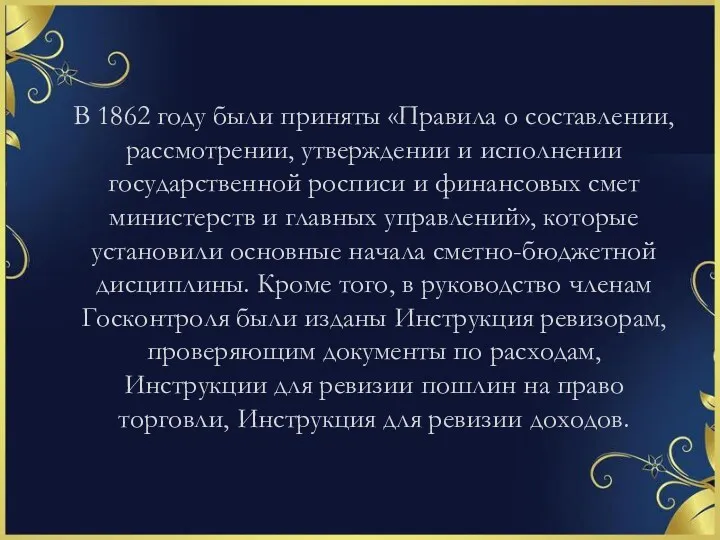 В 1862 году были приняты «Правила о составлении, рассмотрении, утверждении и исполнении государственной росписи и финансовых смет министерств и главных управлений», которые установили основные начала сметно-бюджетной дисциплины. Кроме того, в руководство членам Госконтроля были изданы Инструкция ревизорам, проверяющим документы по расходам, Инструкции для ревизии пошлин на право торговли, Инструкция для ревизии доходов.